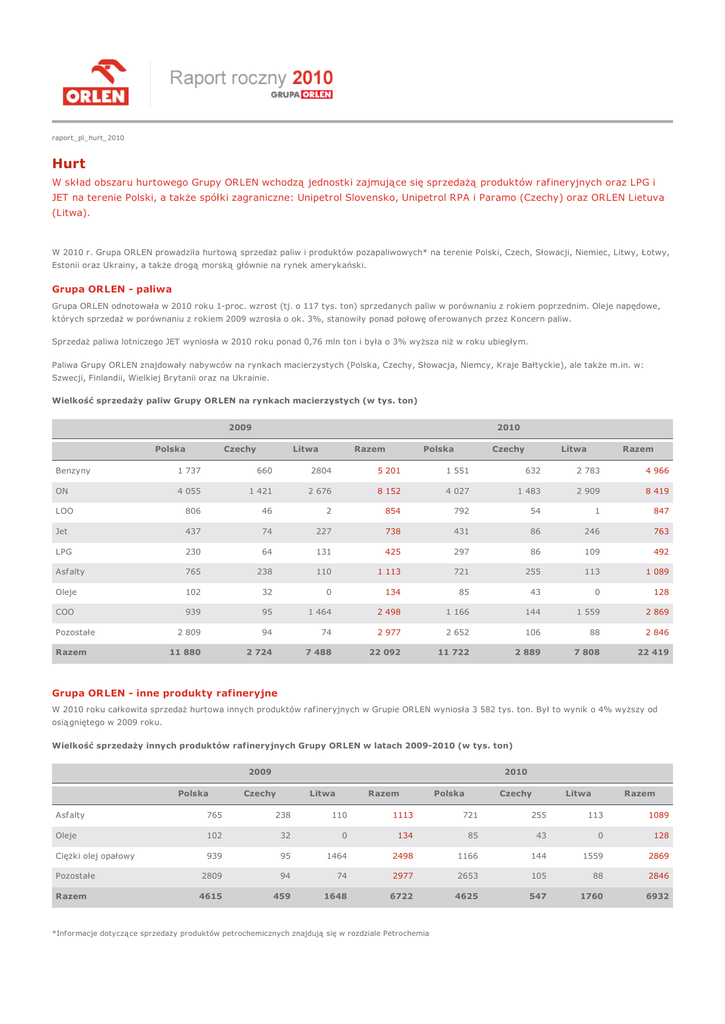 ORLEN

Raport roczny 2010
GRUPA ORLEN

raport_pl_hurt_2010

Hurt

W skład obszaru hurtowego Grupy ORLEN wchodzą jednostki zajmujące się sprzedażą produktów rafineryjnych oraz LPG i JET na terenie Polski, a także spółki zagraniczne: Unipetrol Slovensko, Unipetrol RPA i Paramo (Czechy) oraz ORLEN Lietuva (Litwa).

W 2010 r. Grupa ORLEN prowadziła hurtową sprzedaż paliw i produktów pozapaliwowych* na terenie Polski, Czech, Słowacji, Niemiec, Litwy, Łotwy, Estonii oraz Ukrainy, a także drogą morską głównie na rynek amerykański.

Grupa ORLEN - paliwa

Grupa ORLEN odnotowała w 2010 roku 1-proc. wzrost (tj. o 117 tys. ton) sprzedanych paliw w porównaniu z rokiem poprzednim. Oleje napędowe, których sprzedaż w porównaniu z rokiem 2009 wzrosła o ok. 3%, stanowiły ponad połowę oferowanych przez Koncern paliw.

Sprzedaż paliwa lotniczego JET wyniosła w 2010 roku ponad 0,76 mln ton i była o 3% wyższa niż w roku ubiegłym.

Paliwa Grupy ORLEN znajdowały nabywców na rynkach macierzystych (Polska, Czechy, Słowacja, Niemcy, Kraje Bałtyckie), ale także m.in. w: Szwecji, Finlandii, Wielkiej Brytanii oraz na Ukrainie.

Wielkość sprzedaży paliw Grupy ORLEN na rynkach macierzystych (w tys. ton)

| | 2009 | | | | 2010 | | | |
|---|---|---|---|---|---|---|---|---|
| | Polska | Czechy | Litwa | Razem | Polska | Czechy | Litwa | Razem |
| Benzyny | 1 737 | 660 | 2804 | 5 201 | 1 551 | 632 | 2 783 | 4 966 |
| ON | 4 055 | 1 421 | 2 676 | 8 152 | 4 027 | 1 483 | 2 909 | 8 419 |
| LOO | 806 | 46 | 2 | 854 | 792 | 54 | 1 | 847 |
| Jet | 437 | 74 | 227 | 738 | 431 | 86 | 246 | 763 |
| LPG | 230 | 64 | 131 | 425 | 297 | 86 | 109 | 492 |
| Asfalty | 765 | 238 | 110 | 1 113 | 721 | 255 | 113 | 1 089 |
| Oleje | 102 | 32 | 0 | 134 | 85 | 43 | 0 | 128 |
| COO | 939 | 95 | 1 464 | 2 498 | 1 166 | 144 | 1 559 | 2 869 |
| Pozostałe | 2 809 | 94 | 74 | 2 977 | 2 652 | 106 | 88 | 2 846 |
| Razem | 11 880 | 2 724 | 7 488 | 22 092 | 11 722 | 2 889 | 7 808 | 22 419 |

Grupa ORLEN - inne produkty rafineryjne

W 2010 roku całkowita sprzedaż hurtowa innych produktów rafineryjnych w Grupie ORLEN wyniosła 3 582 tys. ton. Był to wynik o 4% wyższy od osiągniętego w 2009 roku.

Wielkość sprzedaży innych produktów rafineryjnych Grupy ORLEN w latach 2009-2010 (w tys. ton)

| | 2009 | | | | 2010 | | | |
|---|---|---|---|---|---|---|---|---|
| | Polska | Czechy | Litwa | Razem | Polska | Czechy | Litwa | Razem |
| Asfalty | 765 | 238 | 110 | 1113 | 721 | 255 | 113 | 1089 |
| Oleje | 102 | 32 | 0 | 134 | 85 | 43 | 0 | 128 |
| Ciężki olej opałowy | 939 | 95 | 1464 | 2498 | 1166 | 144 | 1559 | 2869 |
| Pozostałe | 2809 | 94 | 74 | 2977 | 2653 | 105 | 88 | 2846 |
| Razem | 4615 | 459 | 1648 | 6722 | 4625 | 547 | 1760 | 6932 |

*Informacje dotyczące sprzedaży produktów petrochemicznych znajdują się w rozdziale Petrochemia